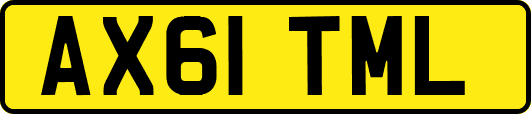 AX61 TML